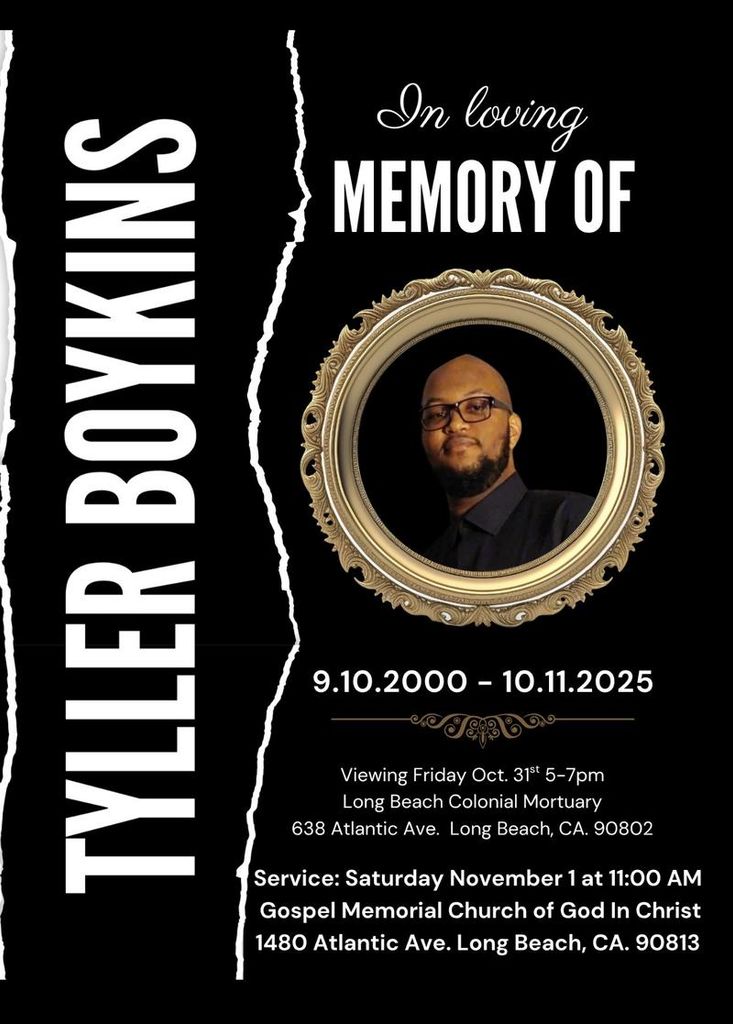 TYLLER BOYKINS

In loving
MEMORY OF

9.10.2000 - 10.11.2025

Viewing Friday Oct. 31$^{st}$ 5-7pm
Long Beach Colonial Mortuary
638 Atlantic Ave. Long Beach, CA. 90802

Service: Saturday November 1 at 11:00 AM
Gospel Memorial Church of God In Christ
1480 Atlantic Ave. Long Beach, CA. 90813